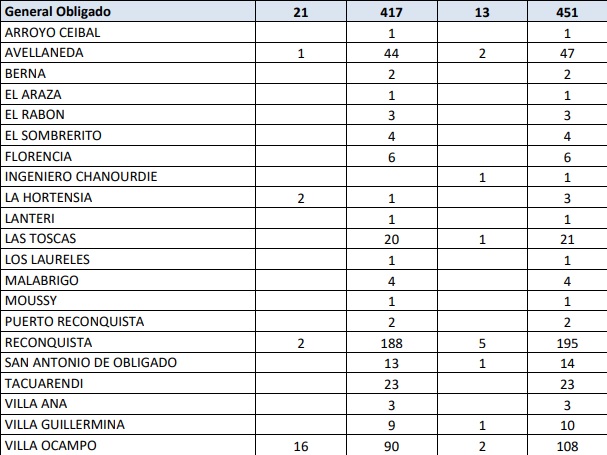 | General Obligado | 21 | 417 | 13 | 451 |
|---|---|---|---|---|
| ARROYO CEIBAL | | 1 | | 1 |
| AVELLANEDA | 1 | 44 | 2 | 47 |
| BERNA | | 2 | | 2 |
| EL ARAZA | | 1 | | 1 |
| EL RABON | | 3 | | 3 |
| EL SOMBRERITO | | 4 | | 4 |
| FLORENCIA | | 6 | | 6 |
| INGENIERO CHANOURDIE | | | 1 | 1 |
| LA HORTENSIA | 2 | 1 | | 3 |
| LANTERI | | 1 | | 1 |
| LAS TOSCAS | | 20 | 1 | 21 |
| LOS LAURELES | | 1 | | 1 |
| MALABRIGO | | 4 | | 4 |
| MOUSSY | | 1 | | 1 |
| PUERTO RECONQUISTA | | 2 | | 2 |
| RECONQUISTA | 2 | 188 | 5 | 195 |
| SAN ANTONIO DE OBLIGADO | | 13 | 1 | 14 |
| TACUARENDI | | 23 | | 23 |
| VILLA ANA | | 3 | | 3 |
| VILLA GUILLERMINA | | 9 | 1 | 10 |
| VILLA OCAMPO | 16 | 90 | 2 | 108 |